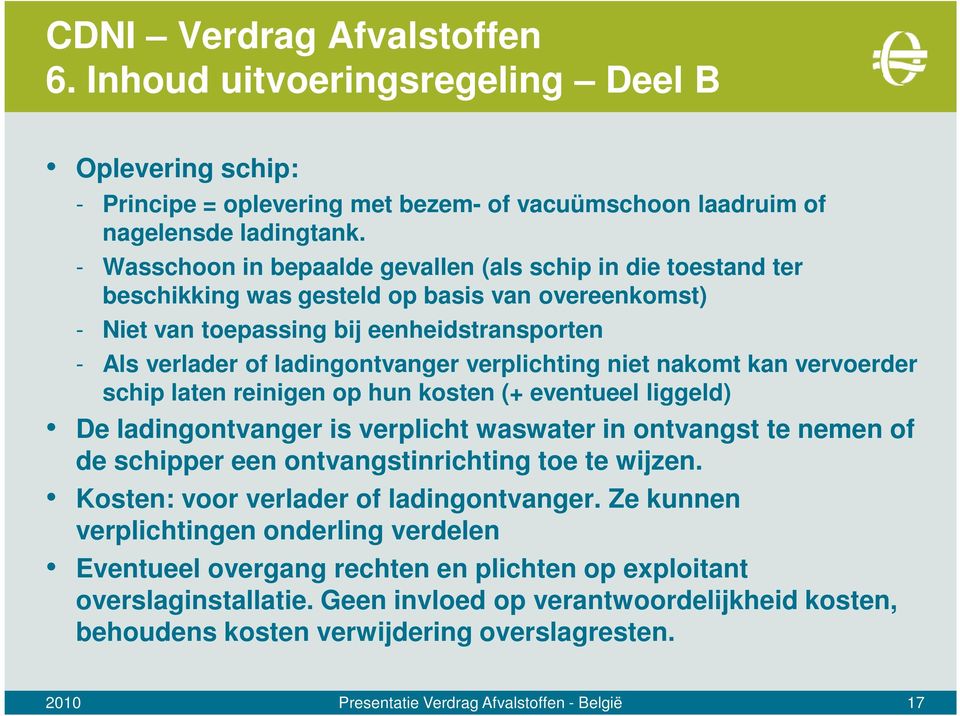 CDNI – Verdrag Afvalstoffen
6. Inhoud uitvoeringsregeling – Deel B

• Oplevering schip:
- Principe = oplevering met bezem- of vacuümschoon laadruim of nagelensde ladingtank.
- Wasschoon in bepaalde gevallen (als schip in die toestand ter beschikking was gesteld op basis van overeenkomst)
- Niet van toepassing bij eenheidstransporten
- Als verlader of ladingontvanger verplichting niet nakomt kan vervoerder schip laten reinigen op hun kosten (+ eventueel liggeld)
• De ladingontvanger is verplicht waswater in ontvangst te nemen of de schipper een ontvangstinrichting toe te wijzen.
• Kosten: voor verlader of ladingontvanger. Ze kunnen verplichtingen onderling verdelen
• Eventueel overgang rechten en plichten op exploitant overslaginstallatie. Geen invloed op verantwoordelijkheid kosten, behoudens kosten verwijdering overslagresten.

2010 Presentatie Verdrag Afvalstoffen - België 17